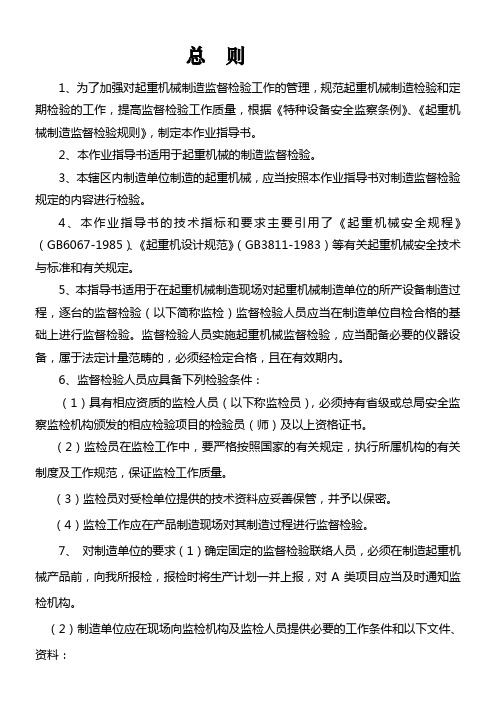 总　则

1、为了加强对起重机械制造监督检验工作的管理，规范起重机械制造检验和定期检验的工作，提高监督检验工作质量，根据《特种设备安全监察条例》、《起重机械制造监督检验规则》，制定本作业指导书。

2、本作业指导书适用于起重机械的制造监督检验。

3、本辖区内制造单位制造的起重机械，应当按照本作业指导书对制造监督检验规定的内容进行检验。

4、本作业指导书的技术指标和要求主要引用了《起重机械安全规程》（GB6067-1985）、《起重机设计规范》（GB3811-1983）等有关起重机械安全技术与标准和有关规定。

5、本指导书适用于在起重机械制造现场对起重机械制造单位的所产设备制造过程，逐台的监督检验（以下简称监检）监督检验人员应当在制造单位自检合格的基础上进行监督检验。监督检验人员实施起重机械监督检验，应当配备必要的仪器设备，属于法定计量范畴的，必须经检定合格，且在有效期内。

6、监督检验人员应具备下列检验条件：

（1）具有相应资质的监检人员（以下称监检员），必须持有省级或总局安全监察监检机构颁发的相应检验项目的检验员（师）及以上资格证书。

（2）监检员在监检工作中，要严格按照国家的有关规定，执行所属机构的有关制度及工作规范，保证监检工作质量。

（3）监检员对受检单位提供的技术资料应妥善保管，并予以保密。

（4）监检工作应在产品制造现场对其制造过程进行监督检验。

7、　对制造单位的要求（1）确定固定的监督检验联络人员，必须在制造起重机械产品前，向我所报检，报检时将生产计划一并上报，对 A 类项目应当及时通知监检机构。

（2）制造单位应在现场向监检机构及监检人员提供必要的工作条件和以下文件、资料：